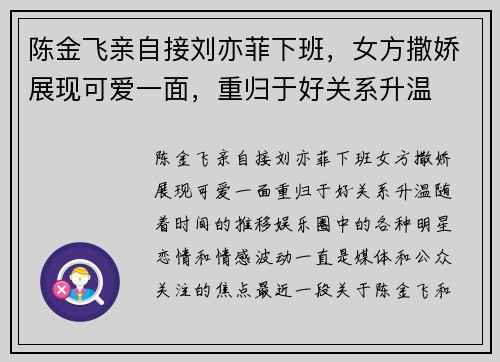 陈金飞亲自接刘亦菲下班，女方撒娇展现可爱一面，重归于好关系升温

陈金飞亲自接刘亦菲下班女方撒娇展现可爱一面重归于好关系升温随着时间的推移娱乐圈中的各种明星恋情和情感波动一直是媒体和公众关注的焦点最近一段关于陈金飞和